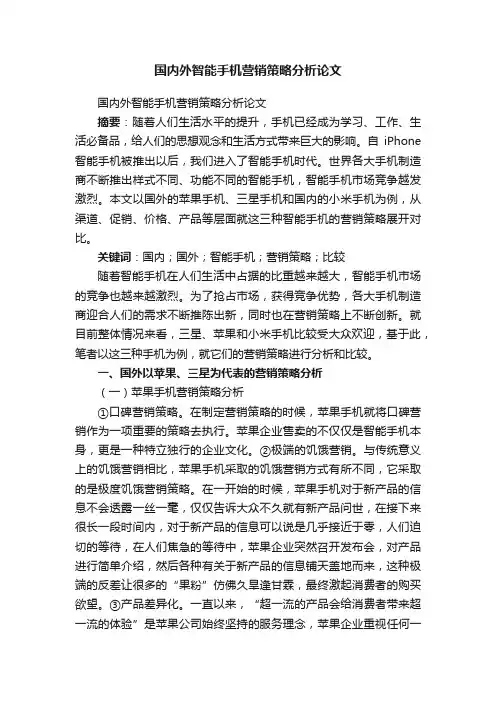 国内外智能手机营销策略分析论文

国内外智能手机营销策略分析论文

摘要：随着人们生活水平的提升，手机已经成为学习、工作、生活必备品，给人们的思想观念和生活方式带来巨大的影响。自 iPhone 智能手机被推出以后，我们进入了智能手机时代。世界各大手机制造商不断推出样式不同、功能不同的智能手机，智能手机市场竞争越发激烈。本文以国外的苹果手机、三星手机和国内的小米手机为例，从渠道、促销、价格、产品等层面就这三种智能手机的营销策略展开对比。

关键词：国内；国外；智能手机；营销策略；比较

随着智能手机在人们生活中占据的比重越来越大，智能手机市场的竞争也越来越激烈。为了抢占市场，获得竞争优势，各大手机制造商迎合人们的需求不断推陈出新，同时也在营销策略上不断创新。就目前整体情况来看，三星、苹果和小米手机比较受大众欢迎，基于此，笔者以这三种手机为例，就它们的营销策略进行分析和比较。

一、国外以苹果、三星为代表的营销策略分析

（一）苹果手机营销策略分析

①口碑营销策略。在制定营销策略的时候，苹果手机就将口碑营销作为一项重要的策略去执行。苹果企业售卖的不仅仅是智能手机本身，更是一种特立独行的企业文化。②极端的饥饿营销。与传统意义上的饥饿营销相比，苹果手机采取的饥饿营销方式有所不同，它采取的是极度饥饿营销策略。在一开始的时候，苹果手机对于新产品的信息不会透露一丝一毫，仅仅告诉大众不久就有新产品问世，在接下来很长一段时间内，对于新产品的信息可以说是几乎接近于零，人们迫切的等待，在人们焦急的等待中，苹果企业突然召开发布会，对产品进行简单介绍，然后各种有关于新产品的信息铺天盖地而来，这种极端的反差让很多的“果粉”仿佛久旱逢甘霖，最终激起消费者的购买欲望。③产品差异化。一直以来，“超一流的产品会给消费者带来超一流的体验”是苹果公司始终坚持的服务理念，苹果企业重视任何一